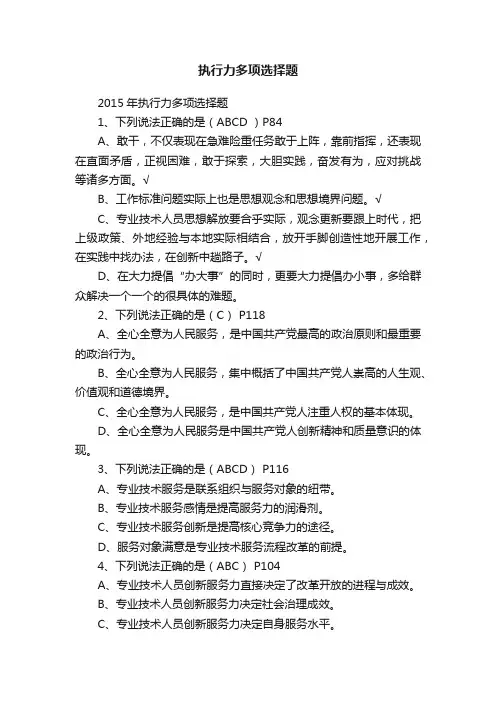 执行力多项选择题

2015 年执行力多项选择题

1、下列说法正确的是（ABCD ）P84

A、敢干，不仅表现在急难险重任务敢于上阵，靠前指挥，还表现在直面矛盾，正视困难，敢于探索，大胆实践，奋发有为，应对挑战等诸多方面。√

B、工作标准问题实际上也是思想观念和思想境界问题。√

C、专业技术人员思想解放要合乎实际，观念更新要跟上时代，把上级政策、外地经验与本地实际相结合，放开手脚创造性地开展工作，在实践中找办法，在创新中趟路子。√

D、在大力提倡“办大事”的同时，更要大力提倡办小事，多给群众解决一个一个的很具体的难题。

2、下列说法正确的是（C） P118

A、全心全意为人民服务，是中国共产党最高的政治原则和最重要的政治行为。

B、全心全意为人民服务，集中概括了中国共产党人崇高的人生观、价值观和道德境界。

C、全心全意为人民服务，是中国共产党人注重人权的基本体现。

D、全心全意为人民服务是中国共产党人创新精神和质量意识的体现。

3、下列说法正确的是（ABCD） P116

A、专业技术服务是联系组织与服务对象的纽带。

B、专业技术服务感情是提高服务力的润滑剂。

C、专业技术服务创新是提高核心竞争力的途径。

D、服务对象满意是专业技术服务流程改革的前提。

4、下列说法正确的是（ABC） P104

A、专业技术人员创新服务力直接决定了改革开放的进程与成效。

B、专业技术人员创新服务力决定社会治理成效。

C、专业技术人员创新服务力决定自身服务水平。